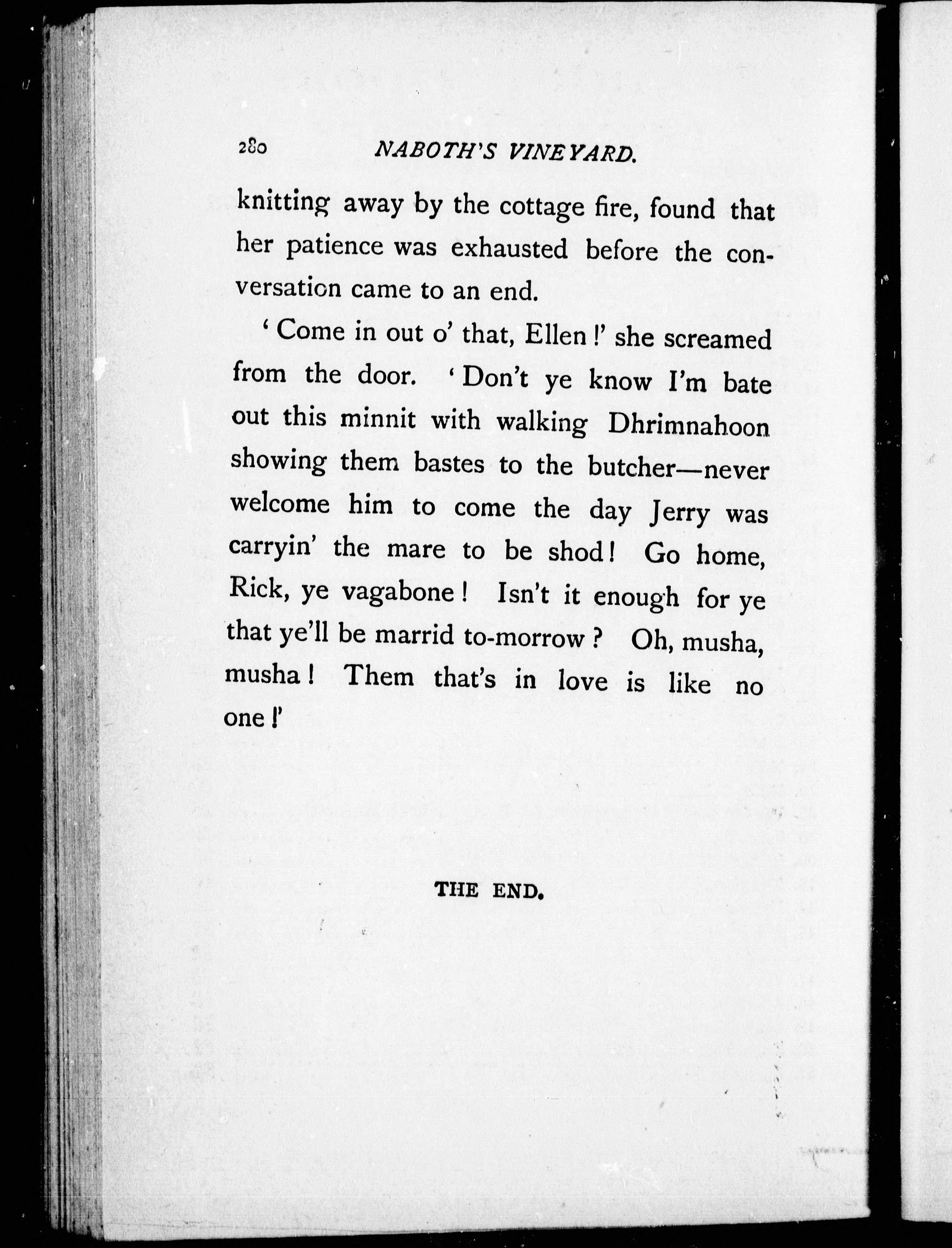 280 NABOTH'S VINEYARD.

knitting away by the cottage fire, found that her patience was exhausted before the conversation came to an end.

'Come in out o' that, Ellen!' she screamed from the door. 'Don't ye know I'm bate out this minnit with walking Dhrimnahoon showing them bastes to the butcher—never welcome him to come the day Jerry was carryin' the mare to be shod! Go home, Rick, ye vagabone! Isn't it enough for ye that ye'll be marrid to-morrow? Oh, musha, musha! Them that's in love is like no one!'

THE END.